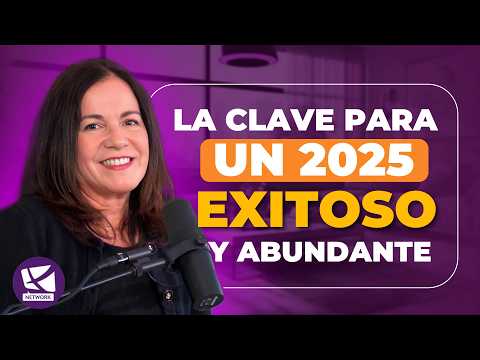 LA CLAVE PARA
UN 2025
EXITOSO
Y ABUNDANTE

NETWORK